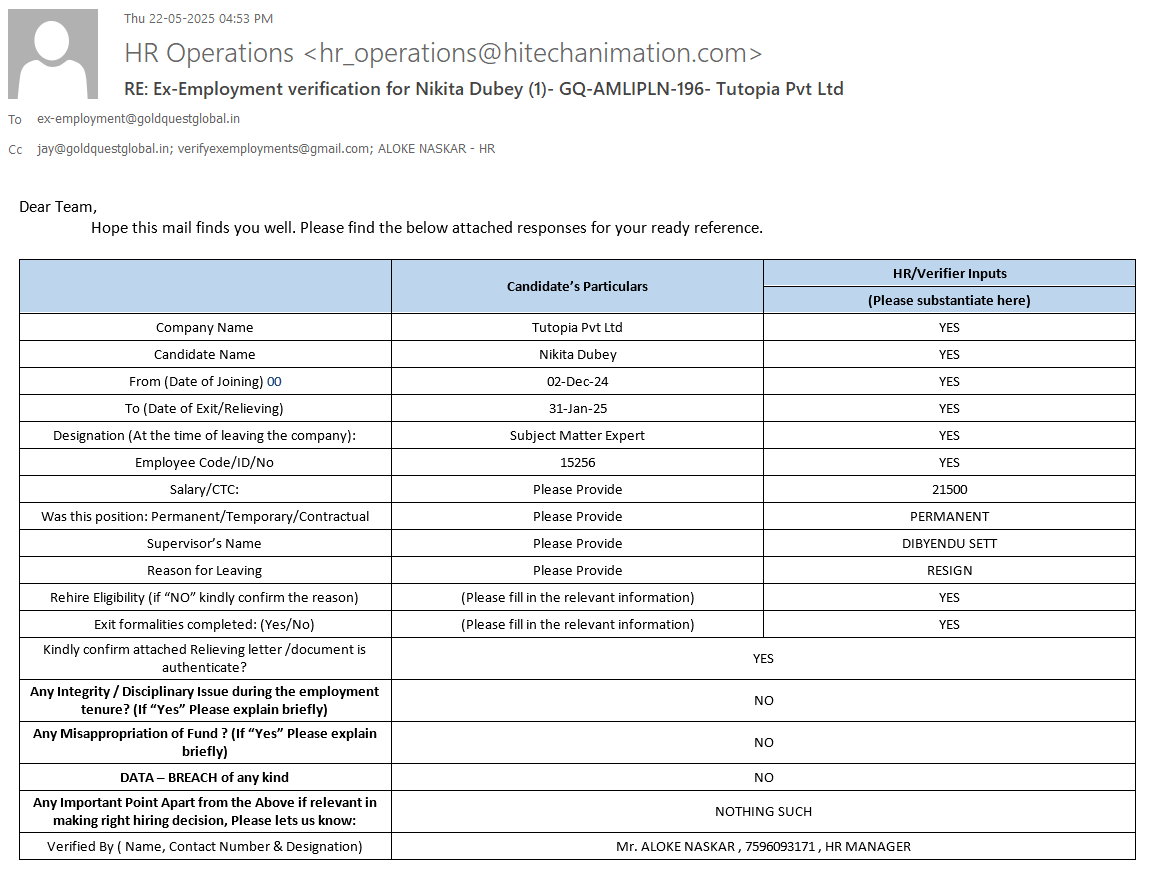 Thu 22-05-2025 04:53 PM

HR Operations <hr_operations@hitechanimation.com>

RE: Ex-Employment verification for Nikita Dubey (1)- GQ-AMLIPLN-196- Tutopia Pvt Ltd

To ex-employment@goldquestglobal.in

Cc jay@goldquestglobal.in; verifyexemployments@gmail.com; ALOKE NASKAR - HR

Dear Team,
Hope this mail finds you well. Please find the below attached responses for your ready reference.

| | Candidate's Particulars | HR/Verifier Inputs (Please substantiate here) |
|---|---|---|
| Company Name | Tutopia Pvt Ltd | YES |
| Candidate Name | Nikita Dubey | YES |
| From (Date of Joining) 00 | 02-Dec-24 | YES |
| To (Date of Exit/Relieving) | 31-Jan-25 | YES |
| Designation (At the time of leaving the company): | Subject Matter Expert | YES |
| Employee Code/ID/No | 15256 | YES |
| Salary/CTC: | Please Provide | 21500 |
| Was this position: Permanent/Temporary/Contractual | Please Provide | PERMANENT |
| Supervisor's Name | Please Provide | DIBYENDU SETT |
| Reason for Leaving | Please Provide | RESIGN |
| Rehire Eligibility (if "NO" kindly confirm the reason) | (Please fill in the relevant information) | YES |
| Exit formalities completed: (Yes/No) | (Please fill in the relevant information) | YES |
| Kindly confirm attached Relieving letter /document is authenticate? | YES | |
| Any Integrity / Disciplinary Issue during the employment tenure? (If "Yes" Please explain briefly) | NO | |
| Any Misappropriation of Fund ? (If "Yes" Please explain briefly) | NO | |
| DATA – BREACH of any kind | NO | |
| Any Important Point Apart from the Above if relevant in making right hiring decision, Please lets us know: | NOTHING SUCH | |
| Verified By ( Name, Contact Number & Designation) | Mr. ALOKE NASKAR , 7596093171 , HR MANAGER | |